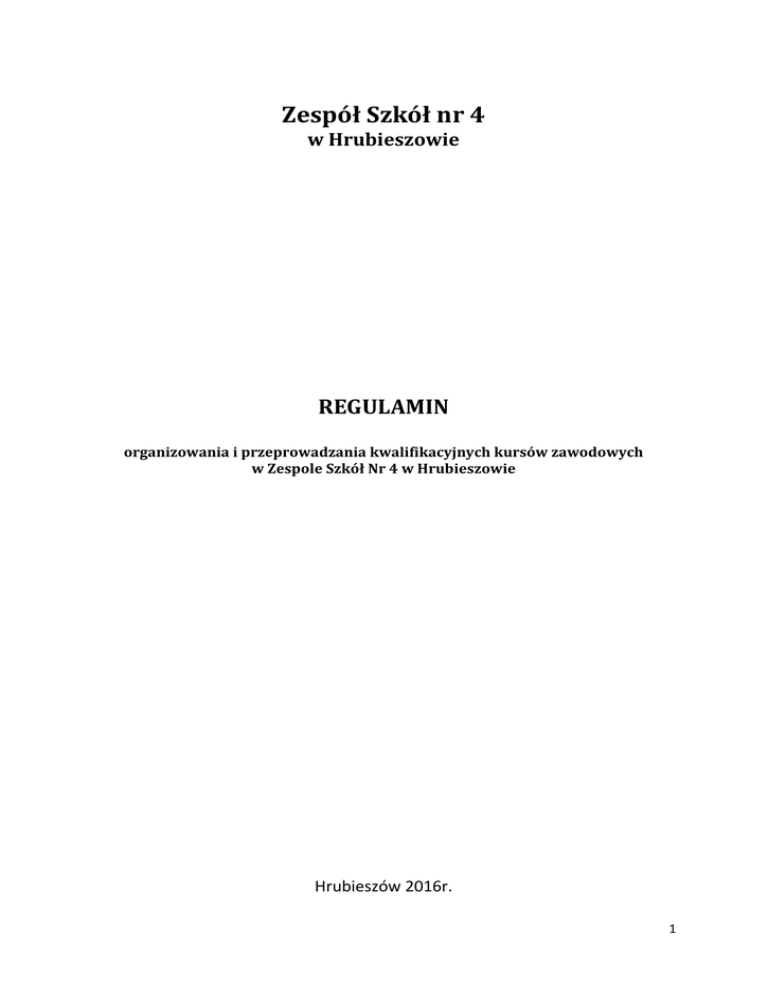 Zespół Szkół nr 4
w Hrubieszowie

REGULAMIN

organizowania i przeprowadzania kwalifikacyjnych kursów zawodowych
w Zespole Szkół Nr 4 w Hrubieszowie

Hrubieszów 2016r.

1